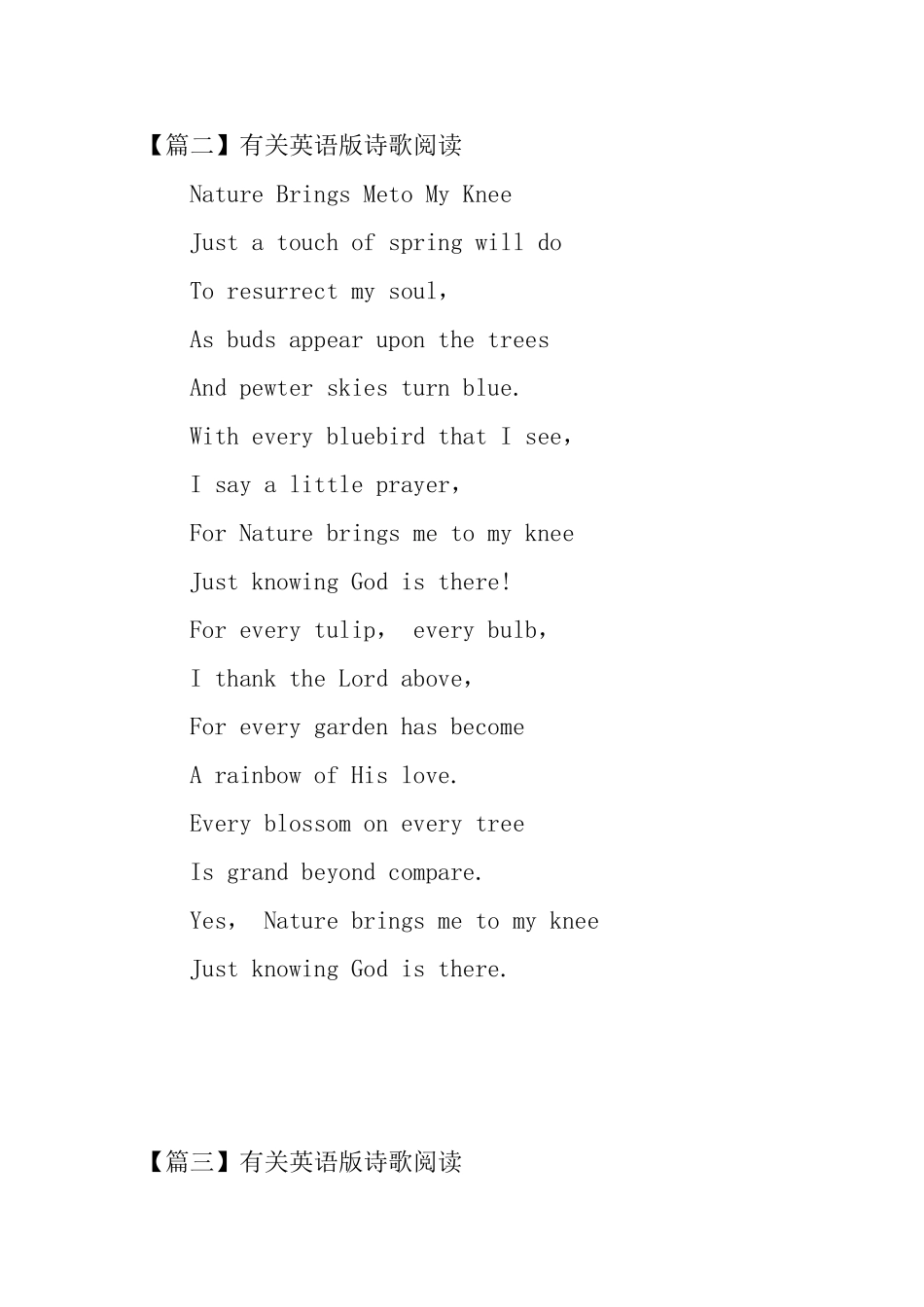 【篇二】有关英语版诗歌阅读

Nature Brings Meto My Knee

Just a touch of spring will do

To resurrect my soul,

As buds appear upon the trees

And pewter skies turn blue.

With every bluebird that I see,

I say a little prayer,

For Nature brings me to my knee

Just knowing God is there!

For every tulip, every bulb,

I thank the Lord above,

For every garden has become

A rainbow of His love.

Every blossom on every tree

Is grand beyond compare.

Yes, Nature brings me to my knee

Just knowing God is there.

【篇三】有关英语版诗歌阅读